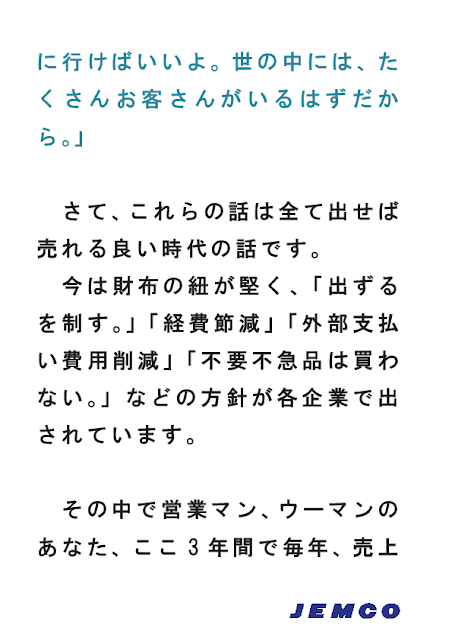 に行けばいいよ。世の中には、たくさんお客さんがいるはずだから。」

さて、これらの話は全て出せば売れる良い時代の話です。

今は財布の紐が堅く、「出ずるを制す。」「経費節減」「外部支払い費用削減」「不要不急品は買わない。」などの方針が各企業で出されています。

その中で営業マン、ウーマンのあなた、ここ3年間で毎年、売上

JEMCO